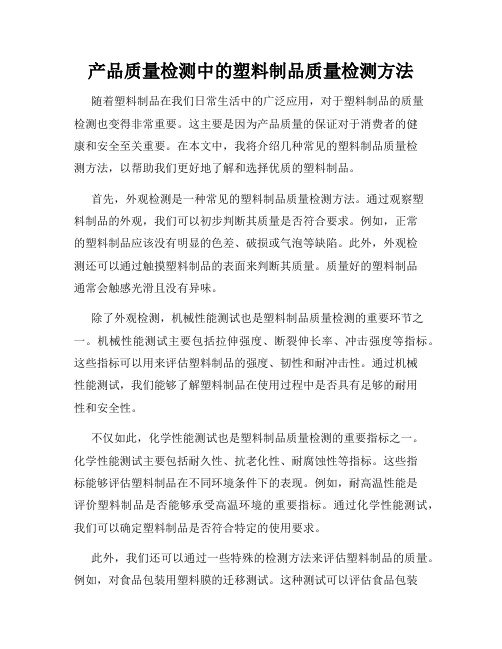 产品质量检测中的塑料制品质量检测方法

随着塑料制品在我们日常生活中的广泛应用，对于塑料制品的质量检测也变得非常重要。这主要是因为产品质量的保证对于消费者的健康和安全至关重要。在本文中，我将介绍几种常见的塑料制品质量检测方法，以帮助我们更好地了解和选择优质的塑料制品。

首先，外观检测是一种常见的塑料制品质量检测方法。通过观察塑料制品的外观，我们可以初步判断其质量是否符合要求。例如，正常的塑料制品应该没有明显的色差、破损或气泡等缺陷。此外，外观检测还可以通过触摸塑料制品的表面来判断其质量。质量好的塑料制品通常会触感光滑且没有异味。

除了外观检测，机械性能测试也是塑料制品质量检测的重要环节之一。机械性能测试主要包括拉伸强度、断裂伸长率、冲击强度等指标。这些指标可以用来评估塑料制品的强度、韧性和耐冲击性。通过机械性能测试，我们能够了解塑料制品在使用过程中是否具有足够的耐用性和安全性。

不仅如此，化学性能测试也是塑料制品质量检测的重要指标之一。化学性能测试主要包括耐久性、抗老化性、耐腐蚀性等指标。这些指标能够评估塑料制品在不同环境条件下的表现。例如，耐高温性能是评价塑料制品是否能够承受高温环境的重要指标。通过化学性能测试，我们可以确定塑料制品是否符合特定的使用要求。

此外，我们还可以通过一些特殊的检测方法来评估塑料制品的质量。例如，对食品包装用塑料膜的迁移测试。这种测试可以评估食品包装